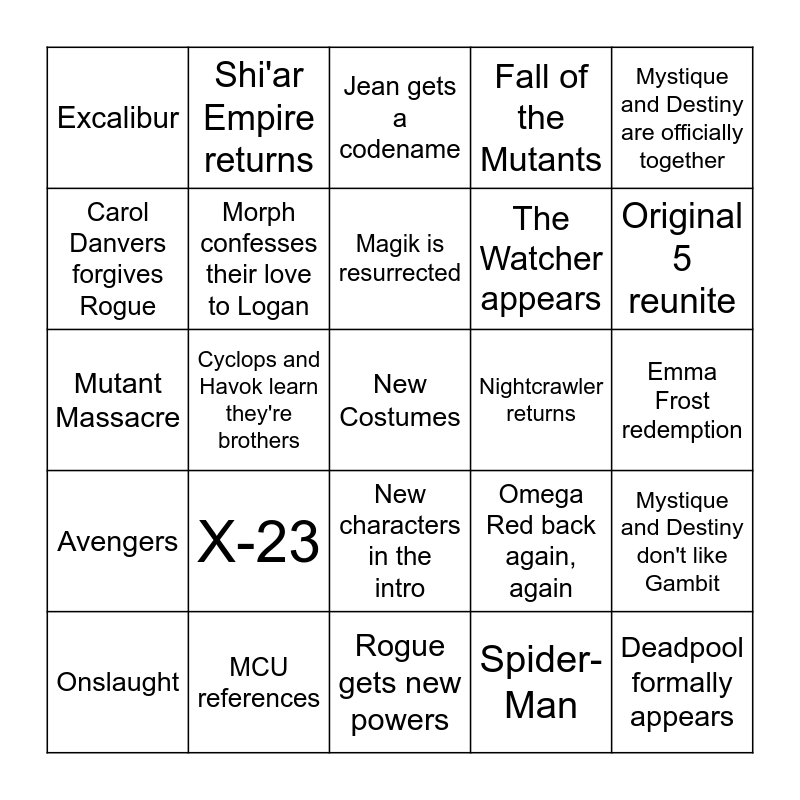 | | | | | |
|---|---|---|---|---|
| Excalibur | Shi'ar Empire returns | Jean gets a codename | Fall of the Mutants | Mystique and Destiny are officially together |
| Carol Danvers forgives Rogue | Morph confesses their love to Logan | Magik is resurrected | The Watcher appears | Original 5 reunite |
| Mutant Massacre | Cyclops and Havok learn they're brothers | New Costumes | Nightcrawler returns | Emma Frost redemption |
| Avengers | X-23 | New characters in the intro | Omega Red back again, again | Mystique and Destiny don't like Gambit |
| Onslaught | MCU references | Rogue gets new powers | Spider-Man | Deadpool formally appears |